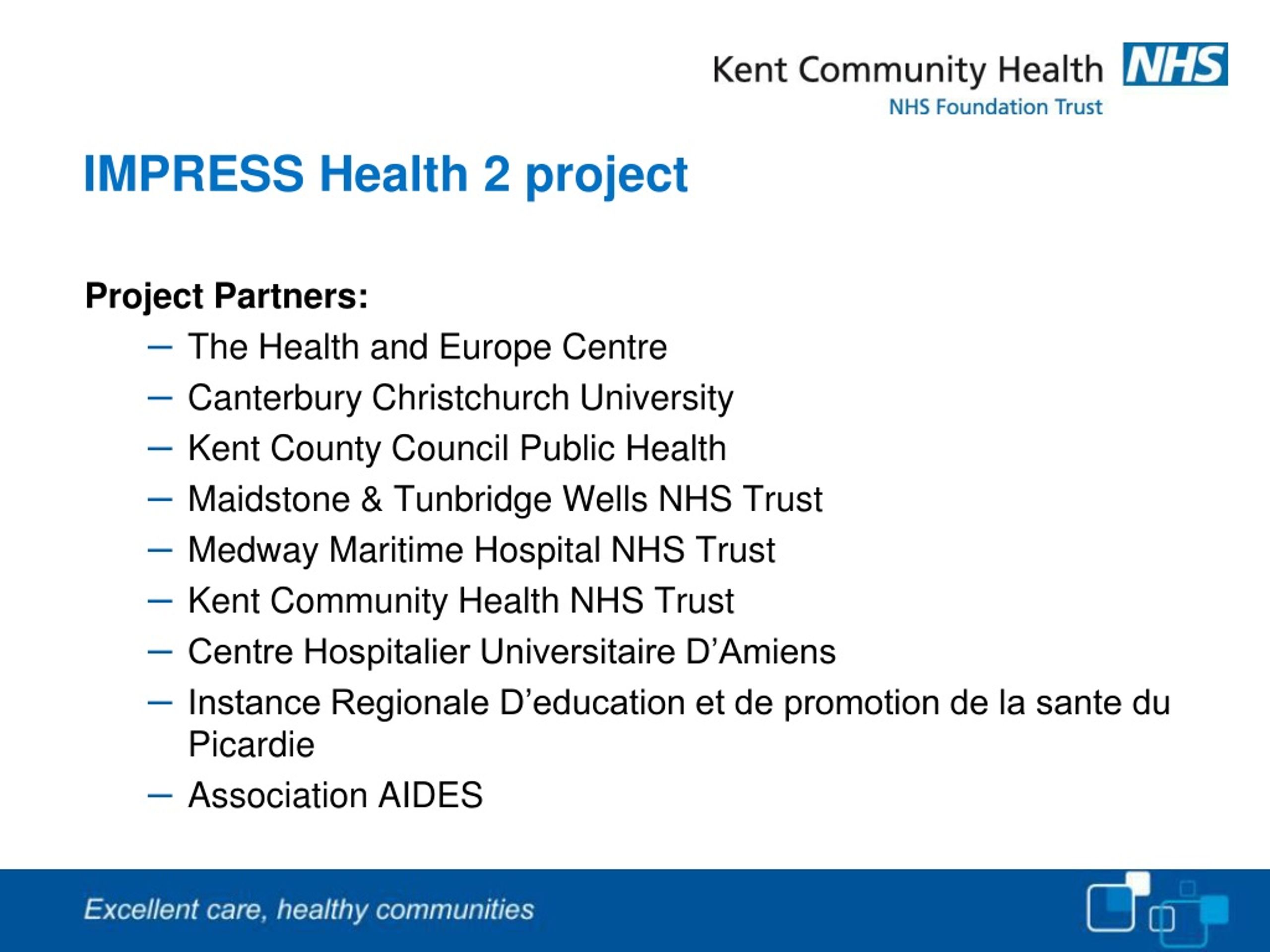 Kent Community Health NHS
NHS Foundation Trust

IMPRESS Health 2 project

Project Partners:

– The Health and Europe Centre
– Canterbury Christchurch University
– Kent County Council Public Health
– Maidstone & Tunbridge Wells NHS Trust
– Medway Maritime Hospital NHS Trust
– Kent Community Health NHS Trust
– Centre Hospitalier Universitaire D’Amiens
– Instance Regionale D’education et de promotion de la sante du Picardie
– Association AIDES

Excellent care, healthy communities